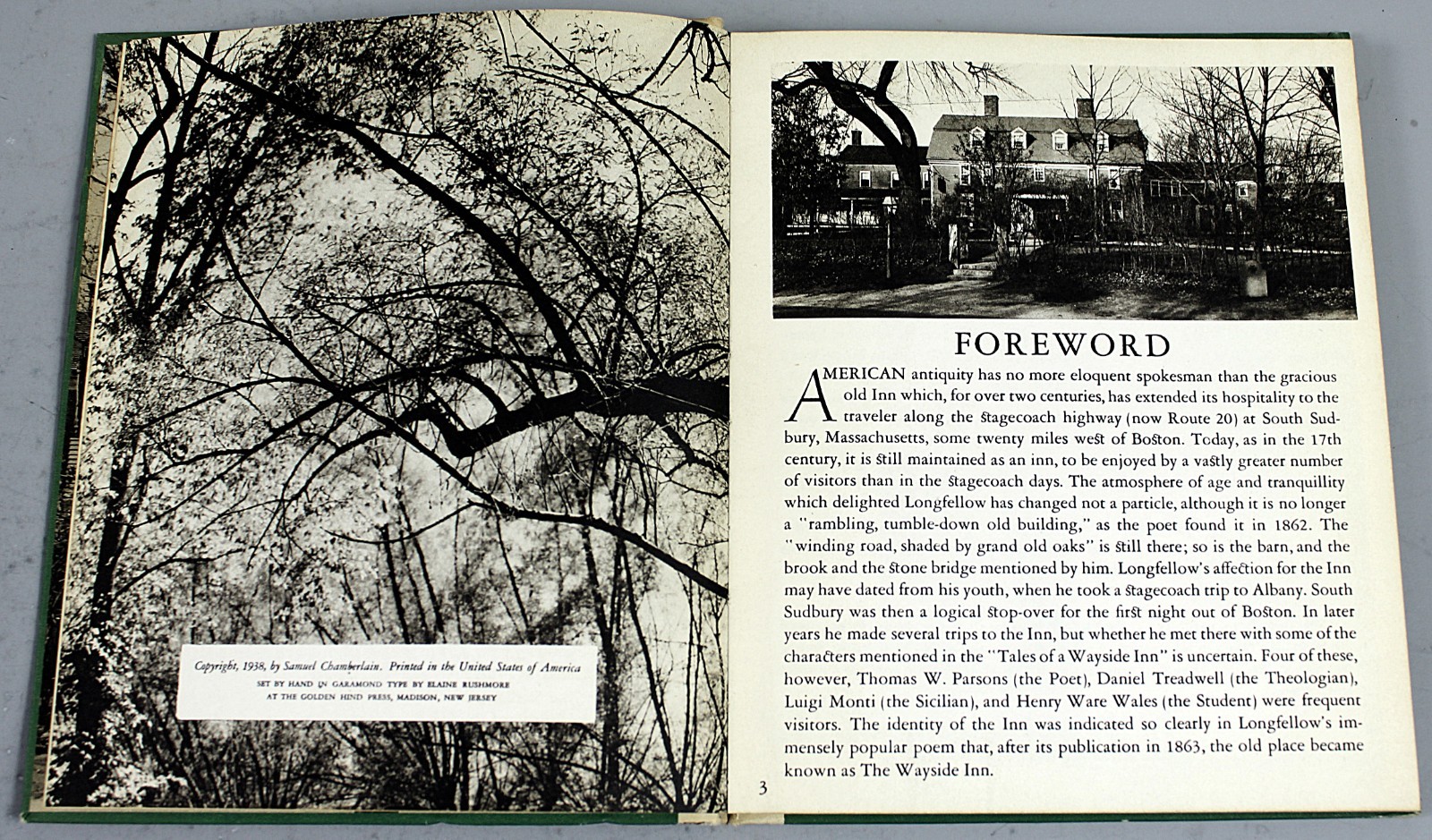 Copyright, 1938, by Samuel Chamberlain. Printed in the United States of America
SET BY HAND IN GARAMOND TYPE BY ELAINE RUSHMORE
AT THE GOLDEN HIND PRESS, MADISON, NEW JERSEY

FOREWORD

AMERICAN antiquity has no more eloquent spokesman than the gracious old Inn which, for over two centuries, has extended its hospitality to the traveler along the stagecoach highway (now Route 20) at South Sudbury, Massachusetts, some twenty miles west of Boston. Today, as in the 17th century, it is still maintained as an inn, to be enjoyed by a vastly greater number of visitors than in the stagecoach days. The atmosphere of age and tranquillity which delighted Longfellow has changed not a particle, although it is no longer a "rambling, tumble-down old building," as the poet found it in 1862. The "winding road, shaded by grand old oaks" is still there; so is the barn, and the brook and the stone bridge mentioned by him. Longfellow's affection for the Inn may have dated from his youth, when he took a stagecoach trip to Albany. South Sudbury was then a logical stop-over for the first night out of Boston. In later years he made several trips to the Inn, but whether he met there with some of the characters mentioned in the "Tales of a Wayside Inn" is uncertain. Four of these, however, Thomas W. Parsons (the Poet), Daniel Treadwell (the Theologian), Luigi Monti (the Sicilian), and Henry Ware Wales (the Student) were frequent visitors. The identity of the Inn was indicated so clearly in Longfellow's immensely popular poem that, after its publication in 1863, the old place became known as The Wayside Inn.

3